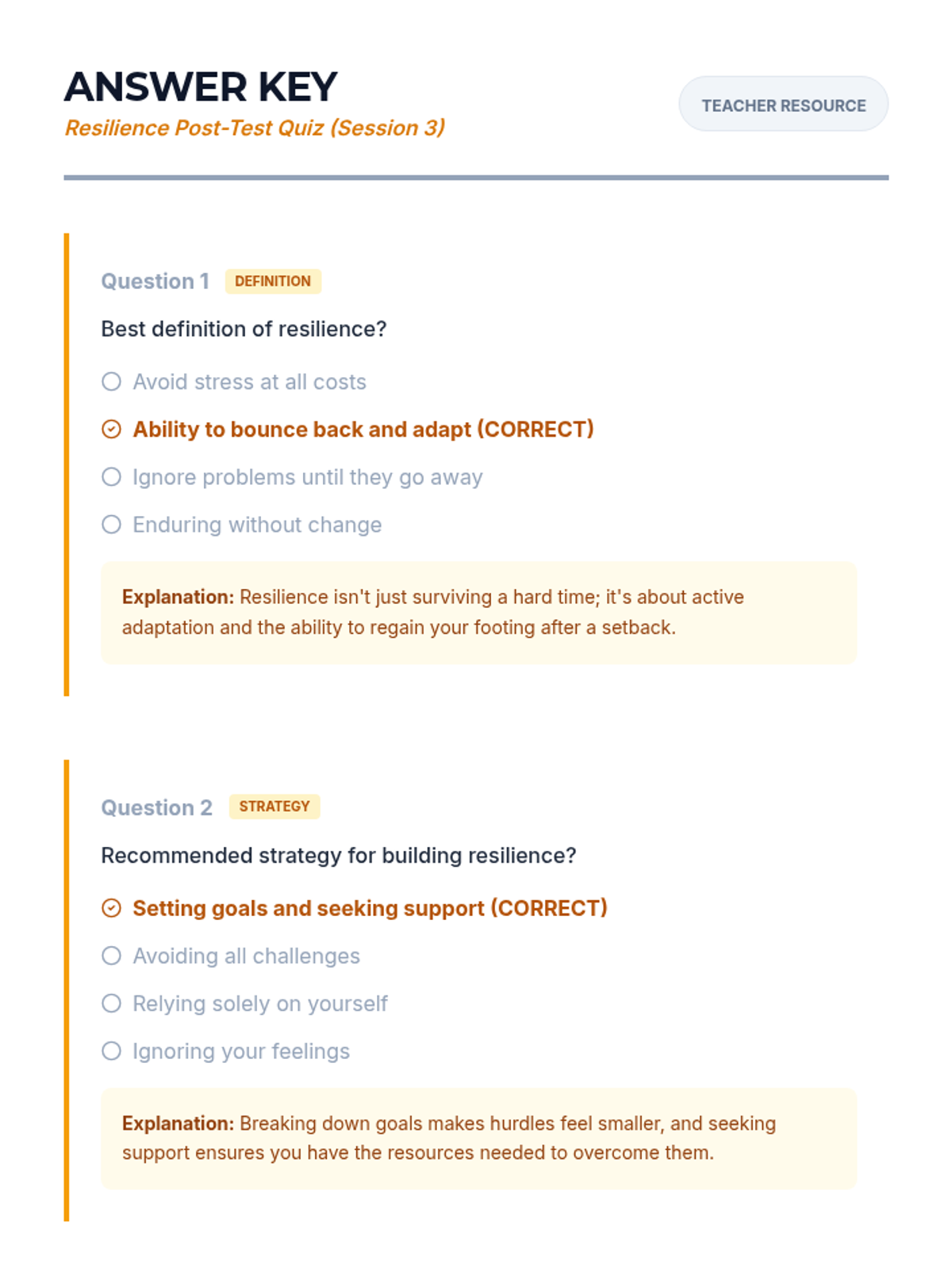 ANSWER KEY
Resilience Post-Test Quiz (Session 3)

TEACHER RESOURCE

Question 1 DEFINITION

Best definition of resilience?

Avoid stress at all costs

Ability to bounce back and adapt (CORRECT)

Ignore problems until they go away

Enduring without change

Explanation: Resilience isn't just surviving a hard time; it's about active adaptation and the ability to regain your footing after a setback.

Question 2 STRATEGY

Recommended strategy for building resilience?

Setting goals and seeking support (CORRECT)

Avoiding all challenges

Relying solely on yourself

Ignoring your feelings

Explanation: Breaking down goals makes hurdles feel smaller, and seeking support ensures you have the resources needed to overcome them.